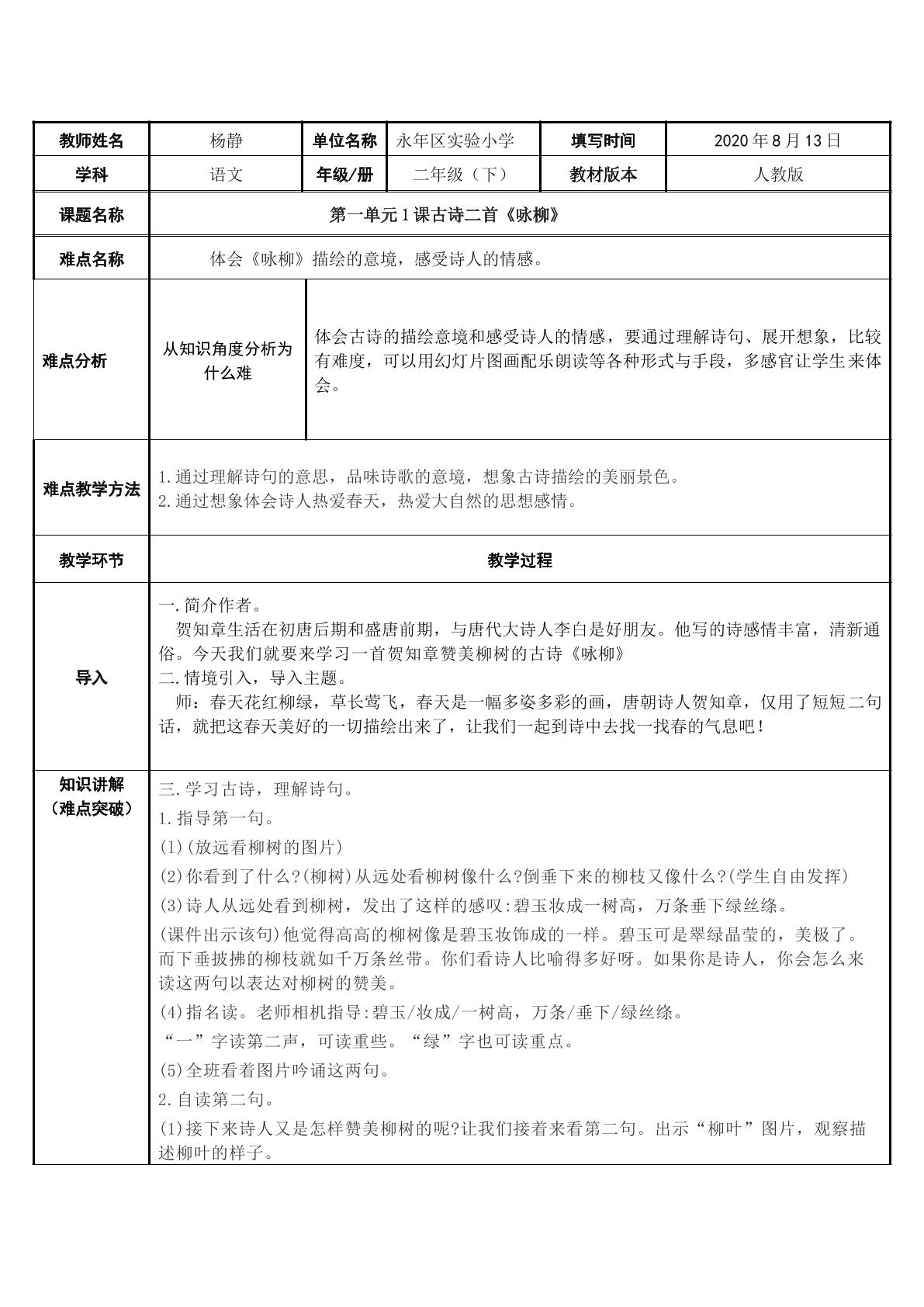 | 教师姓名 | 杨静 | 单位名称 | 永年区实验小学 | 填写时间 | 2020年8月13日 |
|---|---|---|---|---|---|
| 学科 | 语文 | 年级/册 | 二年级（下） | 教材版本 | 人教版 |
| 课题名称 | 第一单元1课古诗二首《咏柳》 | | | | |
| 难点名称 | 体会《咏柳》描绘的意境，感受诗人的情感。 | | | | |
| 难点分析 | 从知识角度分析为什么难 | 体会古诗的描绘意境和感受诗人的情感，要通过理解诗句、展开想象，比较有难度，可以用幻灯片图画配乐朗读等各种形式与手段，多感官让学生来体会。 | | | |
| 难点教学方法 | 1.通过理解诗句的意思，品味诗歌的意境，想象古诗描绘的美丽景色。 2.通过想象体会诗人热爱春天，热爱大自然的思想感情。 | | | | |
| 教学环节 | 教学过程 | | | | |
| 导入 | 一.简介作者。 贺知章生活在初唐后期和盛唐前期，与唐代大诗人李白是好朋友。他写的诗感情丰富，清新通俗。今天我们就要来学习一首贺知章赞美柳树的古诗《咏柳》 二.情境引入，导入主题。 师：春天花红柳绿，草长莺飞，春天是一幅多姿多彩的画，唐朝诗人贺知章，仅用了短短二句话，就把这春天美好的一切描绘出来了，让我们一起到诗中去找一找春的气息吧！ | | | | |
| 知识讲解（难点突破） | 三.学习古诗，理解诗句。 1.指导第一句。 (1)(放远看柳树的图片) (2)你看到了什么?(柳树)从远处看柳树像什么?倒垂下来的柳枝又像什么?(学生自由发挥) (3)诗人从远处看到柳树，发出了这样的感叹:碧玉妆成一树高，万条垂下绿丝绦。 (课件出示该句)他觉得高高的柳树像是碧玉妆饰成的一样。碧玉可是翠绿晶莹的，美极了。而下垂披拂的柳枝就如千万条丝带。你们看诗人比喻得多好呀。如果你是诗人，你会怎么来读这两句以表达对柳树的赞美。 (4)指名读。老师相机指导:碧玉/妆成/一树高，万条/垂下/绿丝绦。 “一”字读第二声，可读重些。“绿”字也可读重点。 (5)全班看着图片吟诵这两句。 2.自读第二句。 (1)接下来诗人又是怎样赞美柳树的呢?让我们接着来看第二句。出示“柳叶”图片，观察描述柳叶的样子。 | | | | |